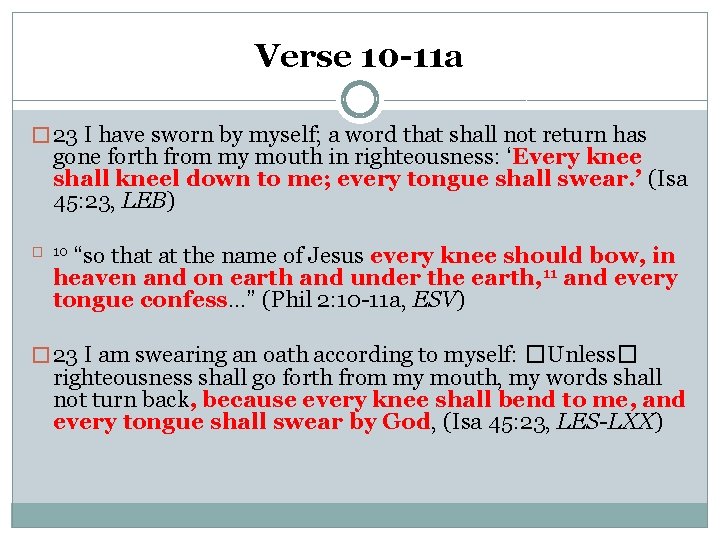 Verse 10-11a

☐ 23 I have sworn by myself; a word that shall not return has gone forth from my mouth in righteousness: 'Every knee shall kneel down to me; every tongue shall swear.' (Isa 45:23, LEB)

☐ $^{10}$ "so that at the name of Jesus every knee should bow, in heaven and on earth and under the earth,$^{11}$ and every tongue confess..." (Phil 2:10-11a, ESV)

☐ 23 I am swearing an oath according to myself: ☐Unless☐ righteousness shall go forth from my mouth, my words shall not turn back, because every knee shall bend to me, and every tongue shall swear by God, (Isa 45:23, LES-LXX)